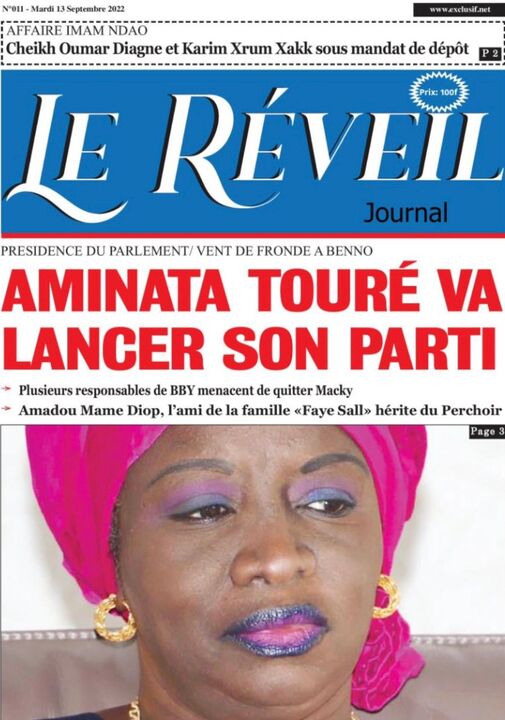 N°011 - Mardi 13 Septembre 2022

www.exclusif.net

AFFAIRE IMAM NDAO
Cheikh Oumar Diagne et Karim Xrum Xakk sous mandat de dépôt P 2

Prix: 100f

LE RÉVEIL
Journal

PRESIDENCE DU PARLEMENT/ VENT DE FRONDE A BENNO

AMINATA TOURÉ VA LANCER SON PARTI

Plusieurs responsables de BBY menacent de quitter Macky

Amadou Mame Diop, l'ami de la famille «Faye Sall» hérite du Perchoir

Page 3